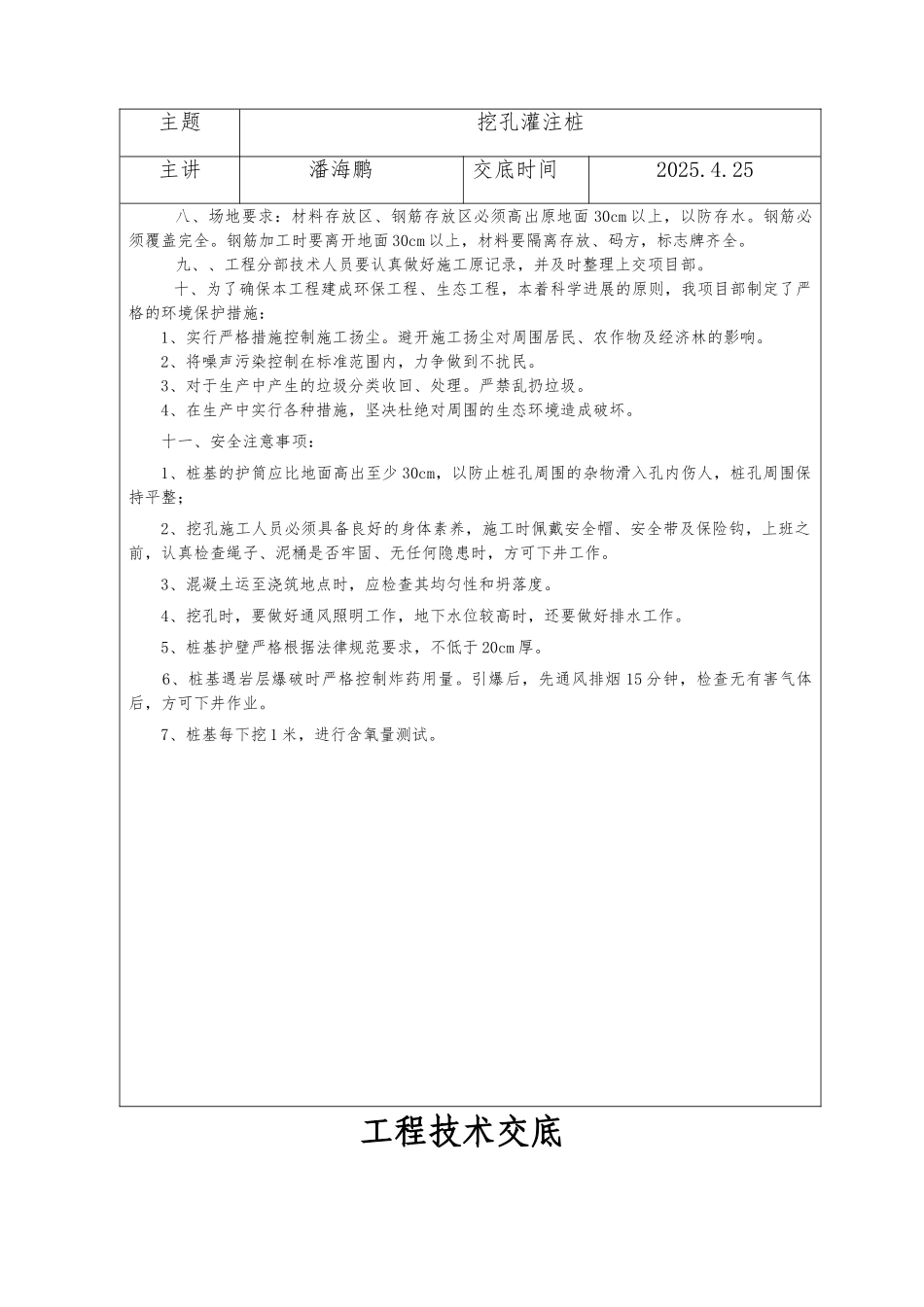 | 主题 | 挖孔灌注桩 | | |
|---|---|---|---|
| 主讲 | 潘海鹏 | 交底时间 | 2025.4.25 |

八、场地要求：材料存放区、钢筋存放区必须高出原地面30cm以上，以防存水。钢筋必须覆盖完全。钢筋加工时要离开地面30cm以上，材料要隔离存放、码方，标志牌齐全。

九、、工程分部技术人员要认真做好施工原记录，并及时整理上交项目部。

十、为了确保本工程建成环保工程、生态工程，本着科学进展的原则，我项目部制定了严格的环境保护措施：

1、实行严格措施控制施工扬尘。避开施工扬尘对周围居民、农作物及经济林的影响。

2、将噪声污染控制在标准范围内，力争做到不扰民。

3、对于生产中产生的垃圾分类收回、处理。严禁乱扔垃圾。

4、在生产中实行各种措施，坚决杜绝对周围的生态环境造成破坏。

十一、安全注意事项：

1、桩基的护筒应比地面高出至少30cm，以防止桩孔周围的杂物滑入孔内伤人，桩孔周围保持平整；

2、挖孔施工人员必须具备良好的身体素养，施工时佩戴安全帽、安全带及保险钩，上班之前，认真检查绳子、泥桶是否牢固、无任何隐患时，方可下井工作。

3、混凝土运至浇筑地点时，应检查其均匀性和坍落度。

4、挖孔时，要做好通风照明工作，地下水位较高时，还要做好排水工作。

5、桩基护壁严格根据法律规范要求，不低于20cm厚。

6、桩基遇岩层爆破时严格控制炸药用量。引爆后，先通风排烟15分钟，检查无有害气体后，方可下井作业。

7、桩基每下挖1米，进行含氧量测试。

工程技术交底